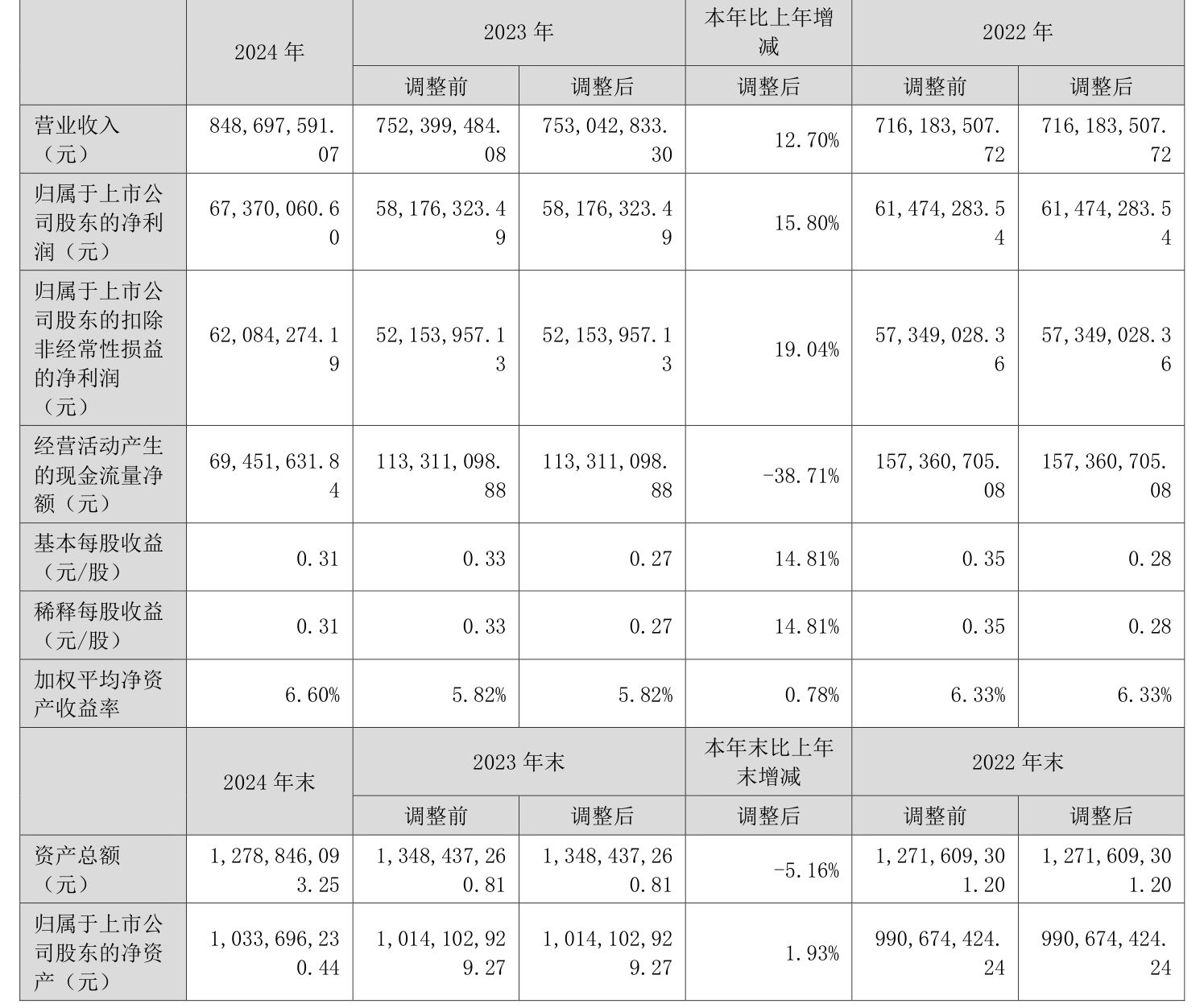 |  | 2024年 | 2023年 |  | 本年比上年增减 | 2022年 |  |
|---|---|---|---|---|---|---|
|  |  | 调整前 | 调整后 | 调整后 | 调整前 | 调整后 |
| 营业收入（元） | 848,697,591.07 | 752,399,484.08 | 753,042,833.30 | 12.70% | 716,183,507.72 | 716,183,507.72 |
| 归属于上市公司股东的净利润（元） | 67,370,060.60 | 58,176,323.49 | 58,176,323.49 | 15.80% | 61,474,283.54 | 61,474,283.54 |
| 归属于上市公司股东的扣除非经常性损益的净利润（元） | 62,084,274.19 | 52,153,957.13 | 52,153,957.13 | 19.04% | 57,349,028.36 | 57,349,028.36 |
| 经营活动产生的现金流量净额（元） | 69,451,631.84 | 113,311,098.88 | 113,311,098.88 | -38.71% | 157,360,705.08 | 157,360,705.08 |
| 基本每股收益（元/股） | 0.31 | 0.33 | 0.27 | 14.81% | 0.35 | 0.28 |
| 稀释每股收益（元/股） | 0.31 | 0.33 | 0.27 | 14.81% | 0.35 | 0.28 |
| 加权平均净资产收益率 | 6.60% | 5.82% | 5.82% | 0.78% | 6.33% | 6.33% |
|  | 2024年末 | 2023年末 |  | 本年末比上年末增减 | 2022年末 |  |
|  |  | 调整前 | 调整后 | 调整后 | 调整前 | 调整后 |
| 资产总额（元） | 1,278,846,093.25 | 1,348,437,260.81 | 1,348,437,260.81 | -5.16% | 1,271,609,301.20 | 1,271,609,301.20 |
| 归属于上市公司股东的净资产（元） | 1,033,696,230.44 | 1,014,102,929.27 | 1,014,102,929.27 | 1.93% | 990,674,424.24 | 990,674,424.24 |